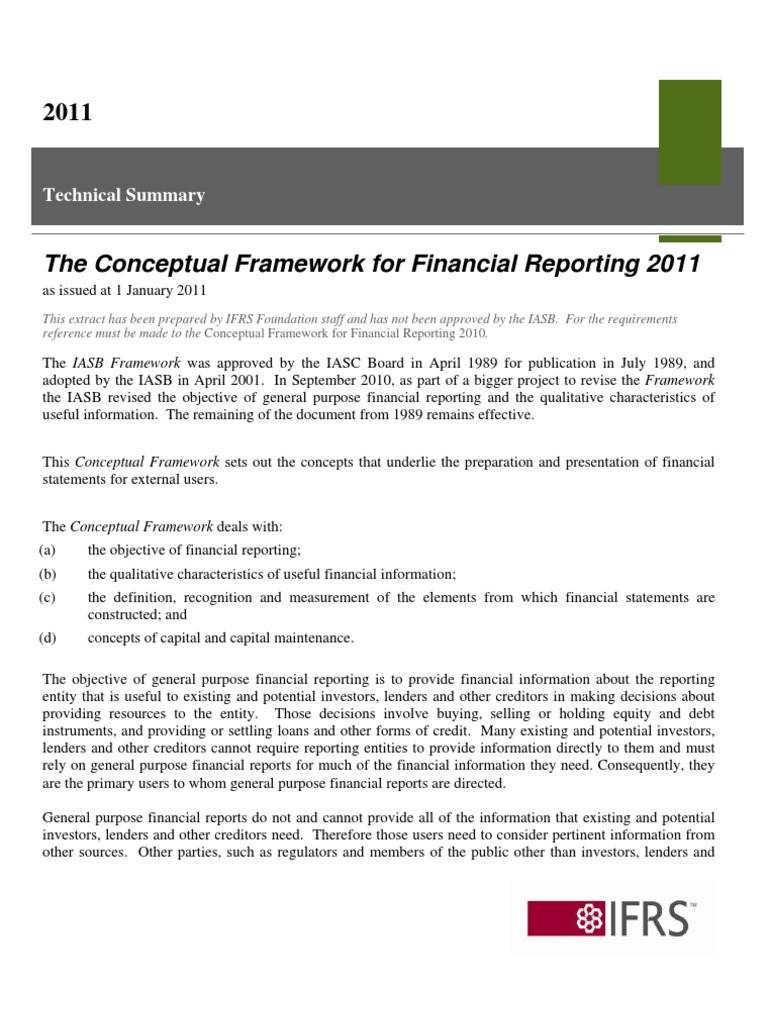 2011

Technical Summary

The Conceptual Framework for Financial Reporting 2011

as issued at 1 January 2011

This extract has been prepared by IFRS Foundation staff and has not been approved by the IASB. For the requirements reference must be made to the Conceptual Framework for Financial Reporting 2010.

The IASB Framework was approved by the IASC Board in April 1989 for publication in July 1989, and adopted by the IASB in April 2001. In September 2010, as part of a bigger project to revise the Framework the IASB revised the objective of general purpose financial reporting and the qualitative characteristics of useful information. The remaining of the document from 1989 remains effective.

This Conceptual Framework sets out the concepts that underlie the preparation and presentation of financial statements for external users.

The Conceptual Framework deals with:

(a) the objective of financial reporting;

(b) the qualitative characteristics of useful financial information;

(c) the definition, recognition and measurement of the elements from which financial statements are constructed; and

(d) concepts of capital and capital maintenance.

The objective of general purpose financial reporting is to provide financial information about the reporting entity that is useful to existing and potential investors, lenders and other creditors in making decisions about providing resources to the entity. Those decisions involve buying, selling or holding equity and debt instruments, and providing or settling loans and other forms of credit. Many existing and potential investors, lenders and other creditors cannot require reporting entities to provide information directly to them and must rely on general purpose financial reports for much of the financial information they need. Consequently, they are the primary users to whom general purpose financial reports are directed.

General purpose financial reports do not and cannot provide all of the information that existing and potential investors, lenders and other creditors need. Therefore those users need to consider pertinent information from other sources. Other parties, such as regulators and members of the public other than investors, lenders and

IFRS™